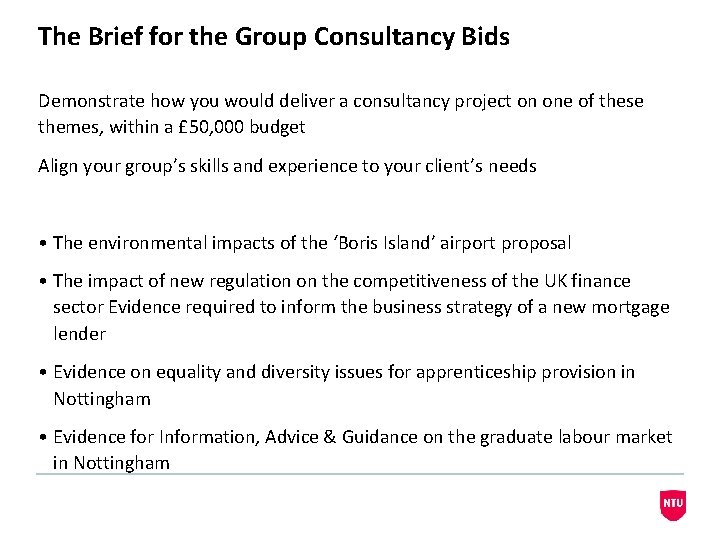 The Brief for the Group Consultancy Bids

Demonstrate how you would deliver a consultancy project on one of these themes, within a £50,000 budget

Align your group's skills and experience to your client's needs

• The environmental impacts of the 'Boris Island' airport proposal

• The impact of new regulation on the competitiveness of the UK finance sector Evidence required to inform the business strategy of a new mortgage lender

• Evidence on equality and diversity issues for apprenticeship provision in Nottingham

• Evidence for Information, Advice & Guidance on the graduate labour market in Nottingham

NTU